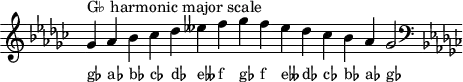 G♭ harmonic major scale

g♭ a♭ b♭ c♭ d♭ e𝄫 f g♭ f e𝄫 d♭ c♭ b♭ a♭ g♭